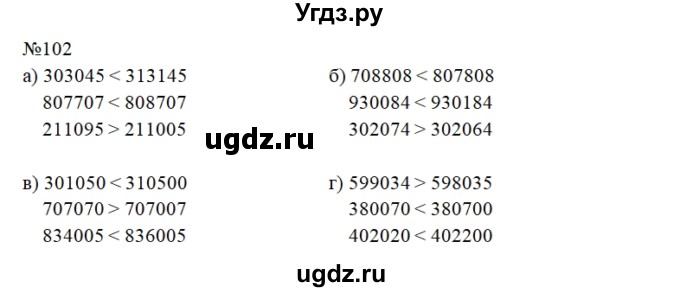 Угдз.ру

№102

а) $303045 < 313145$
$807707 < 808707$
$211095 > 211005$

б) $708808 < 807808$
$930084 < 930184$
$302074 > 302064$

ugdz.ru

в) $301050 < 310500$
$707070 > 707007$
$834005 < 836005$

г) $599034 > 598035$
$380070 < 380700$
$402020 < 402200$

ugdz.ru